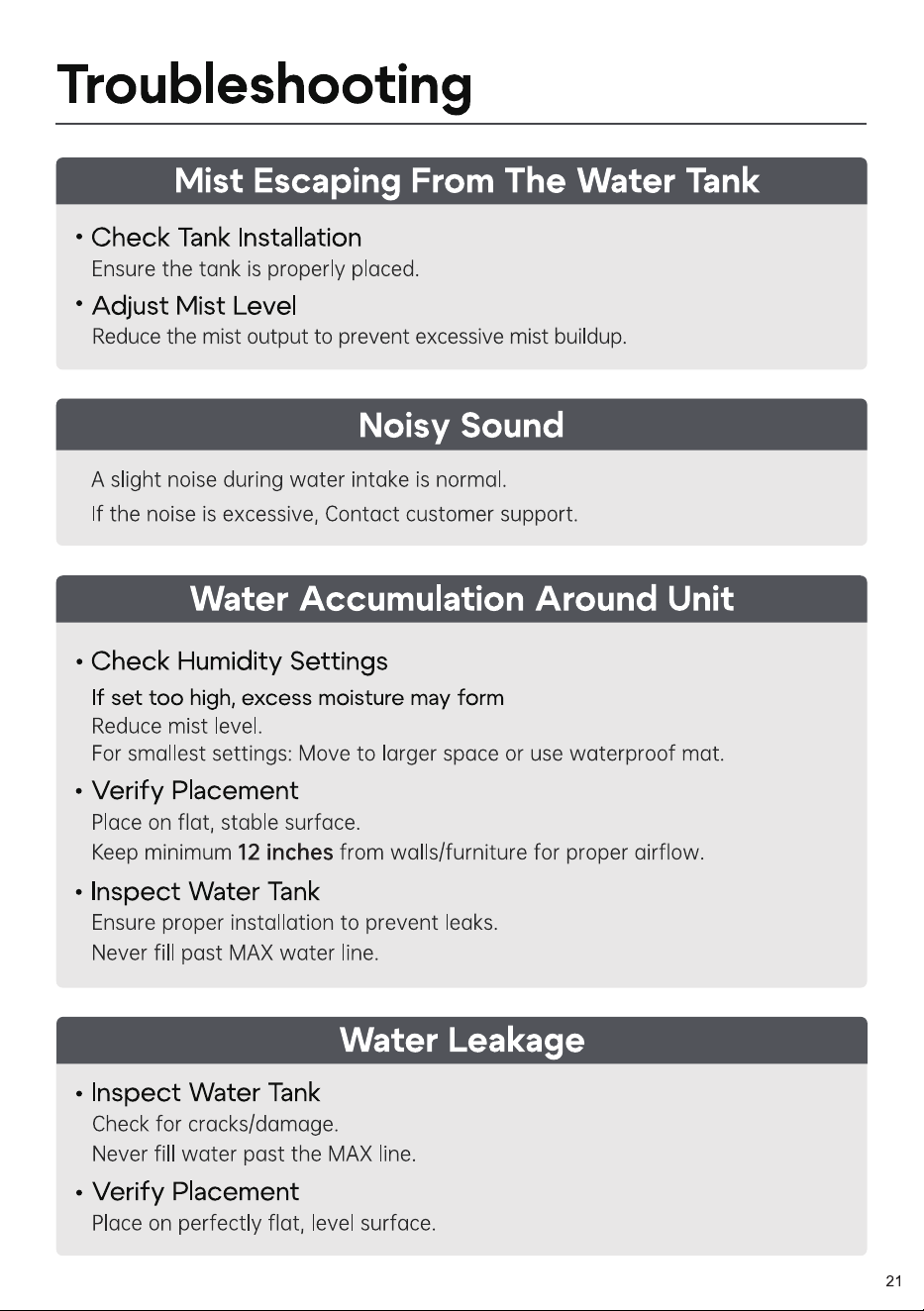 Troubleshooting

Mist Escaping From The Water Tank

• Check Tank Installation
Ensure the tank is properly placed.

• Adjust Mist Level
Reduce the mist output to prevent excessive mist buildup.

Noisy Sound

A slight noise during water intake is normal.

If the noise is excessive, Contact customer support.

Water Accumulation Around Unit

• Check Humidity Settings
If set too high, excess moisture may form
Reduce mist level.
For smallest settings: Move to larger space or use waterproof mat.

• Verify Placement
Place on flat, stable surface.
Keep minimum 12 inches from walls/furniture for proper airflow.

• Inspect Water Tank
Ensure proper installation to prevent leaks.
Never fill past MAX water line.

Water Leakage

• Inspect Water Tank
Check for cracks/damage.
Never fill water past the MAX line.

• Verify Placement
Place on perfectly flat, level surface.

21